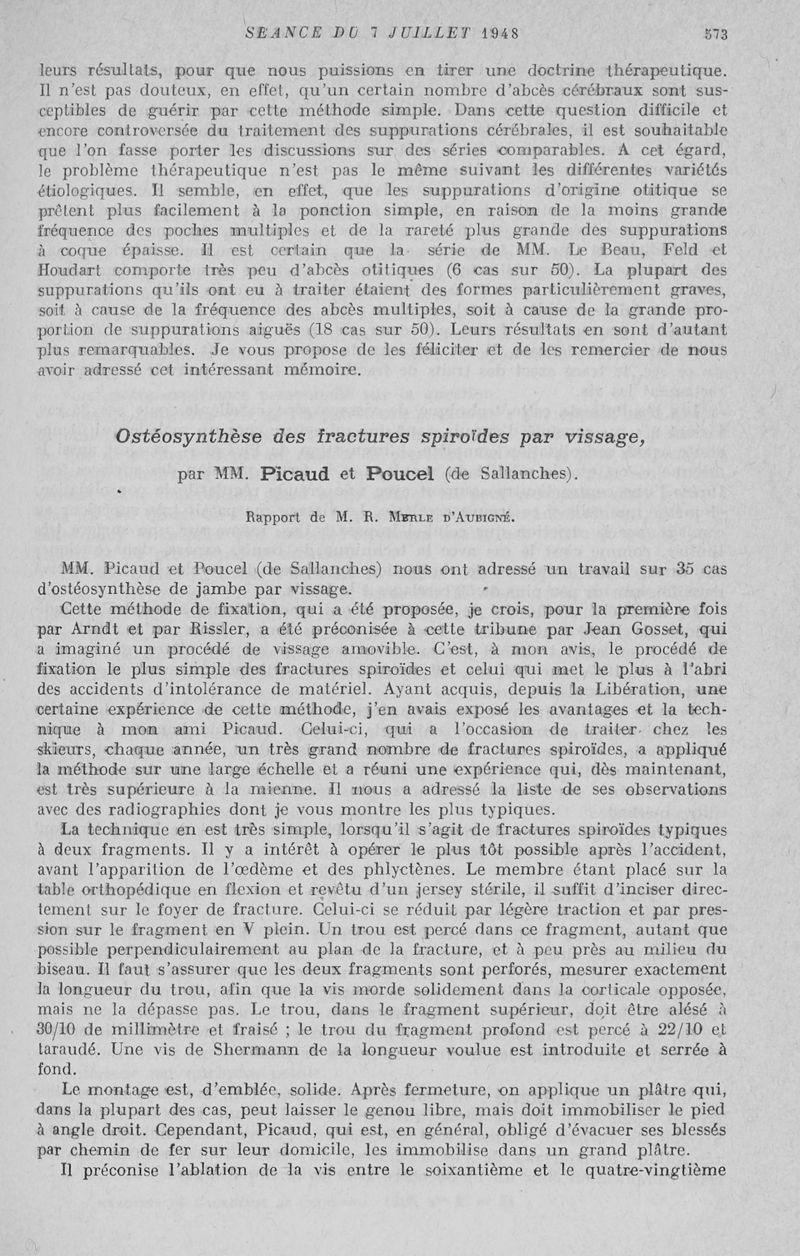 SEANCE DU 7 JUILLET 1948 573

leurs résultats, pour que nous puissions en tirer une doctrine thérapeutique. Il n'est pas douteux, en effet, qu'un certain nombre d'abcès cérébraux sont susceptibles de guérir par cette méthode simple. Dans cette question difficile et encore controversée du traitement des suppurations cérébrales, il est souhaitable que l'on fasse porter les discussions sur des séries comparables. A cet égard, le problème thérapeutique n'est pas le même suivant les différentes variétés étiologiques. Il semble, en effet, que les suppurations d'origine otitique se prêtent plus facilement à la ponction simple, en raison de la moins grande fréquence des poches multiples et de la rareté plus grande des suppurations à coque épaisse. Il est certain que la série de MM. Le Beau, Feld et Houdart comporte très peu d'abcès otitiques (6 cas sur 50). La plupart des suppurations qu'ils ont eu à traiter étaient des formes particulièrement graves, soit à cause de la fréquence des abcès multiples, soit à cause de la grande proportion de suppurations aiguës (18 cas sur 50). Leurs résultats en sont d'autant plus remarquables. Je vous propose de les féliciter et de les remercier de nous avoir adressé cet intéressant mémoire.

Ostéosynthèse des fractures spiroïdes par vissage,

par MM. Picaud et Poucel (de Sallanches).

Rapport de M. R. Merle d'Aubigné.

MM. Picaud et Poucel (de Sallanches) nous ont adressé un travail sur 35 cas d'ostéosynthèse de jambe par vissage.

Cette méthode de fixation, qui a été proposée, je crois, pour la première fois par Arndt et par Rissler, a été préconisée à cette tribune par Jean Gosset, qui a imaginé un procédé de vissage amovible. C'est, à mon avis, le procédé de fixation le plus simple des fractures spiroïdes et celui qui met le plus à l'abri des accidents d'intolérance de matériel. Ayant acquis, depuis la Libération, une certaine expérience de cette méthode, j'en avais exposé les avantages et la technique à mon ami Picaud. Celui-ci, qui a l'occasion de traiter chez les skieurs, chaque année, un très grand nombre de fractures spiroïdes, a appliqué la méthode sur une large échelle et a réuni une expérience qui, dès maintenant, est très supérieure à la mienne. Il nous a adressé la liste de ses observations avec des radiographies dont je vous montre les plus typiques.

La technique en est très simple, lorsqu'il s'agit de fractures spiroïdes typiques à deux fragments. Il y a intérêt à opérer le plus tôt possible après l'accident, avant l'apparition de l'œdème et des phlyctènes. Le membre étant placé sur la table orthopédique en flexion et revêtu d'un jersey stérile, il suffit d'inciser directement sur le foyer de fracture. Celui-ci se réduit par légère traction et par pression sur le fragment en V plein. Un trou est percé dans ce fragment, autant que possible perpendiculairement au plan de la fracture, et à peu près au milieu du biseau. Il faut s'assurer que les deux fragments sont perforés, mesurer exactement la longueur du trou, afin que la vis morde solidement dans la corticale opposée, mais ne la dépasse pas. Le trou, dans le fragment supérieur, doit être alésé à 30/10 de millimètre et fraisé ; le trou du fragment profond est percé à 22/10 et taraudé. Une vis de Shermann de la longueur voulue est introduite et serrée à fond.

Le montage est, d'emblée, solide. Après fermeture, on applique un plâtre qui, dans la plupart des cas, peut laisser le genou libre, mais doit immobiliser le pied à angle droit. Cependant, Picaud, qui est, en général, obligé d'évacuer ses blessés par chemin de fer sur leur domicile, les immobilise dans un grand plâtre.

Il préconise l'ablation de la vis entre le soixantième et le quatre-vingtième